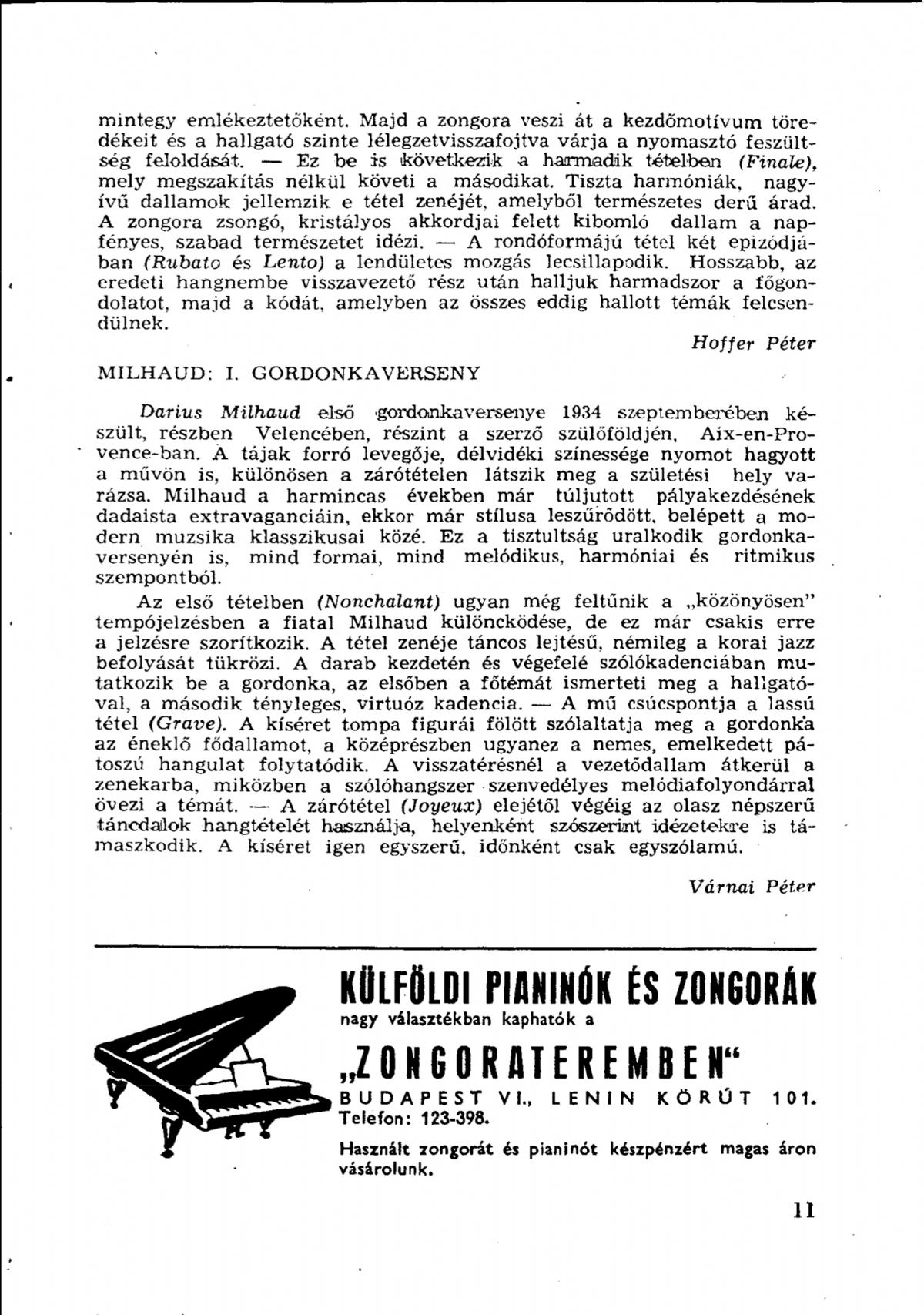 mintegy emlékeztetőként. Majd a zongora veszi át a kezdőmotívum töredékeit és a hallgató szinte lélegzetvisszafojtva várja a nyomasztó feszültség feloldását. — Ez be is következik a harmadik tételben (Finale), mely megszakítás nélkül követi a másodikat. Tiszta harmóniák, nagyívű dallamok jellemzik e tétel zenéjét, amelyből természetes derű árad. A zongora zsongó, kristályos akkordjai felett kibomló dallam a napfényes, szabad természetet idézi. — A rondóformájú tétel két epizódjában (Rubato és Lento) a lendületes mozgás lecsillapodik. Hosszabb, az eredeti hangnembe visszavezető rész után halljuk harmadszor a főgondolatot, majd a kódát, amelyben az összes eddig hallott témák felcsendülnek.

Hoffer Péter

MILHAUD: I. GORDONKAVERSENY

Darius Milhaud első gordonkaversenye 1934 szeptemberében készült, részben Velencében, részint a szerző szülőföldjén, Aix-en-Provence-ban. A tájak forró levegője, délvidéki színessége nyomot hagyott a művön is, különösen a zárótételen látszik meg a születési hely varázsa. Milhaud a harmincas években már túljutott pályakezdésének dadaista extravaganciáin, ekkor már stílusa leszűrődött, belépett a modern muzsika klasszikusai közé. Ez a tisztultság uralkodik gordonkaversenyén is, mind formai, mind melódikus, harmóniai és ritmikus szempontból.

Az első tételben (Nonchalant) ugyan még feltűnik a „közönyösen" tempójelzésben a fiatal Milhaud különcködése, de ez már csakis erre a jelzésre szorítkozik. A tétel zenéje táncos lejtésű, némileg a korai jazz befolyását tükrözi. A darab kezdetén és végefelé szólókadenciában mutatkozik be a gordonka, az elsőben a főtémát ismerteti meg a hallgatóval, a második tényleges, virtuóz kadencia. — A mű csúcspontja a lassú tétel (Grave). A kíséret tompa figurái fölött szólaltatja meg a gordonka az éneklő fődallamot, a középrészben ugyanez a nemes, emelkedett pátoszú hangulat folytatódik. A visszatérésnél a vezetődallam átkerül a zenekarba, miközben a szólóhangszer szenvedélyes melódiafolyondárral övezi a témát. — A zárótétel (Joyeux) elejétől végéig az olasz népszerű táncdalok hangtételét használja, helyenként szószerint idézetekre is támaszkodik. A kíséret igen egyszerű, időnként csak egyszólamú.

Várnai Péter

KÜLFÖLDI PIANINÓK ÉS ZONGORÁK
nagy választékban kaphatók a
„ZONGORATEREMBEN"
BUDAPEST VI., LENIN KÖRÚT 101.
Telefon: 123-398.
Használt zongorát és pianinót készpénzért magas áron vásárolunk.

11